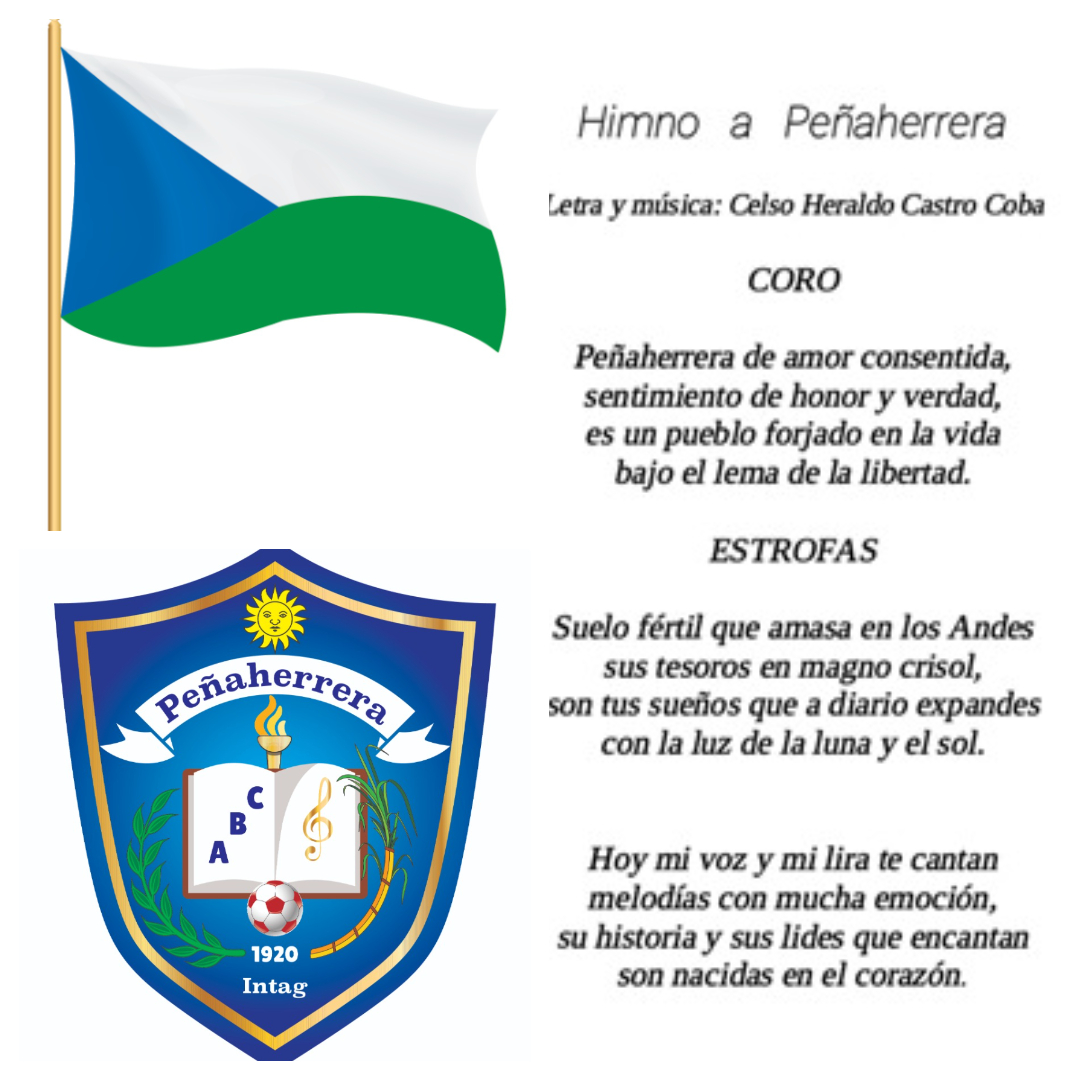 Peñaherrera

A B C

1920

Intag

Himno a Peñaherrera

Letra y música: Celso Heraldo Castro Coba

CORO

Peñaherrera de amor consentida,
sentimiento de honor y verdad,
es un pueblo forjado en la vida
bajo el lema de la libertad.

ESTROFAS

Suelo fértil que amasa en los Andes
sus tesoros en magno crisol,
son tus sueños que a diario expandes
con la luz de la luna y el sol.

Hoy mi voz y mi lira te cantan
melodías con mucha emoción,
su historia y sus lides que encantan
son nacidas en el corazón.